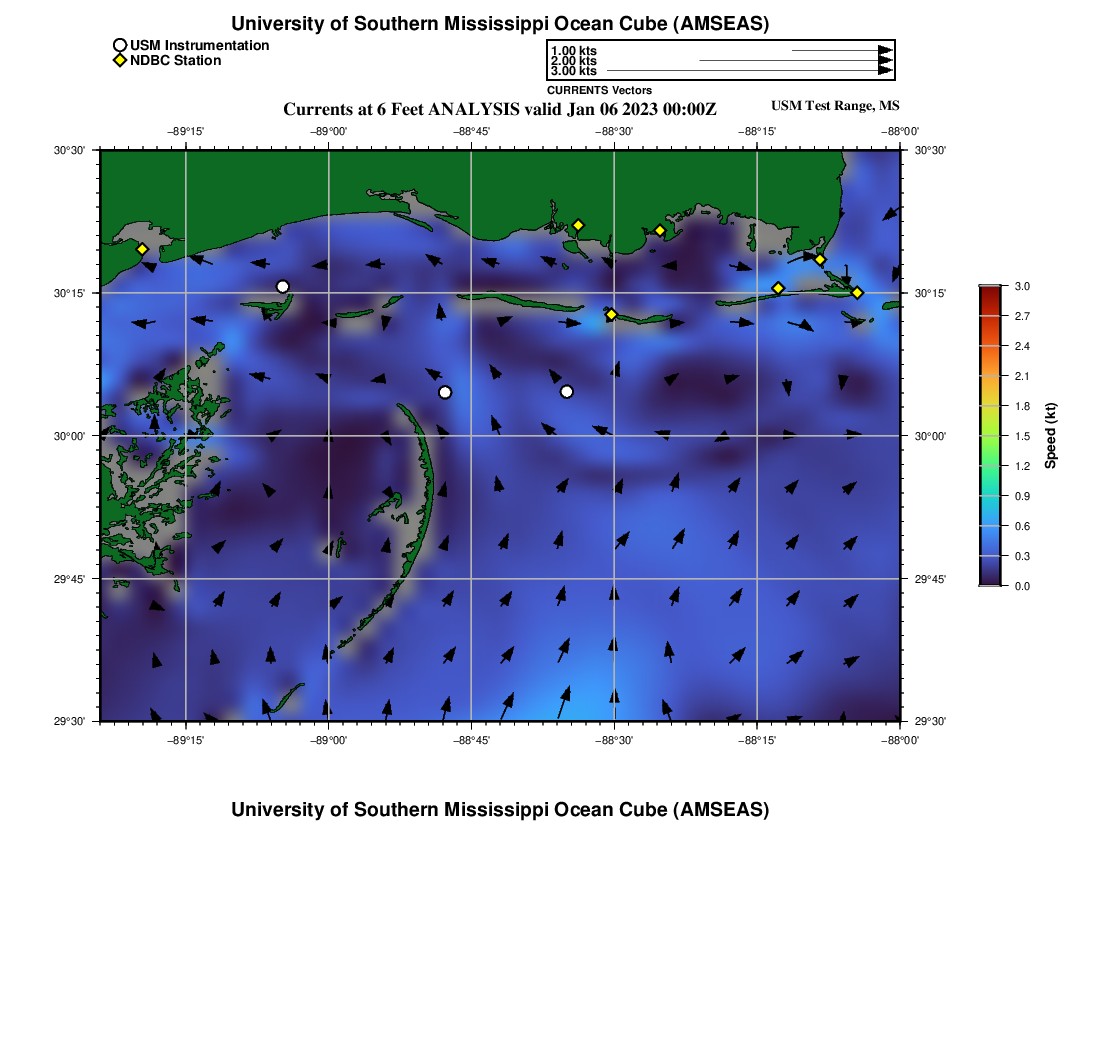 University of Southern Mississippi Ocean Cube (AMSEAS)

USM Instrumentation
NDBC Station

1.00 kts
2.00 kts
3.00 kts
CURRENTS Vectors

Currents at 6 Feet ANALYSIS valid Jan 06 2023 00:00Z

USM Test Range, MS

−89°15' −89°00' −88°45' −88°30' −88°15' −88°00'

30°30'
30°15'
30°00'
29°45'
29°30'

30°30'
30°15'
30°00'
29°45'
29°30'

−89°15' −89°00' −88°45' −88°30' −88°15' −88°00'

3.0
2.7
2.4
2.1
1.8
1.5
1.2
0.9
0.6
0.3
0.0
Speed (kt)

University of Southern Mississippi Ocean Cube (AMSEAS)